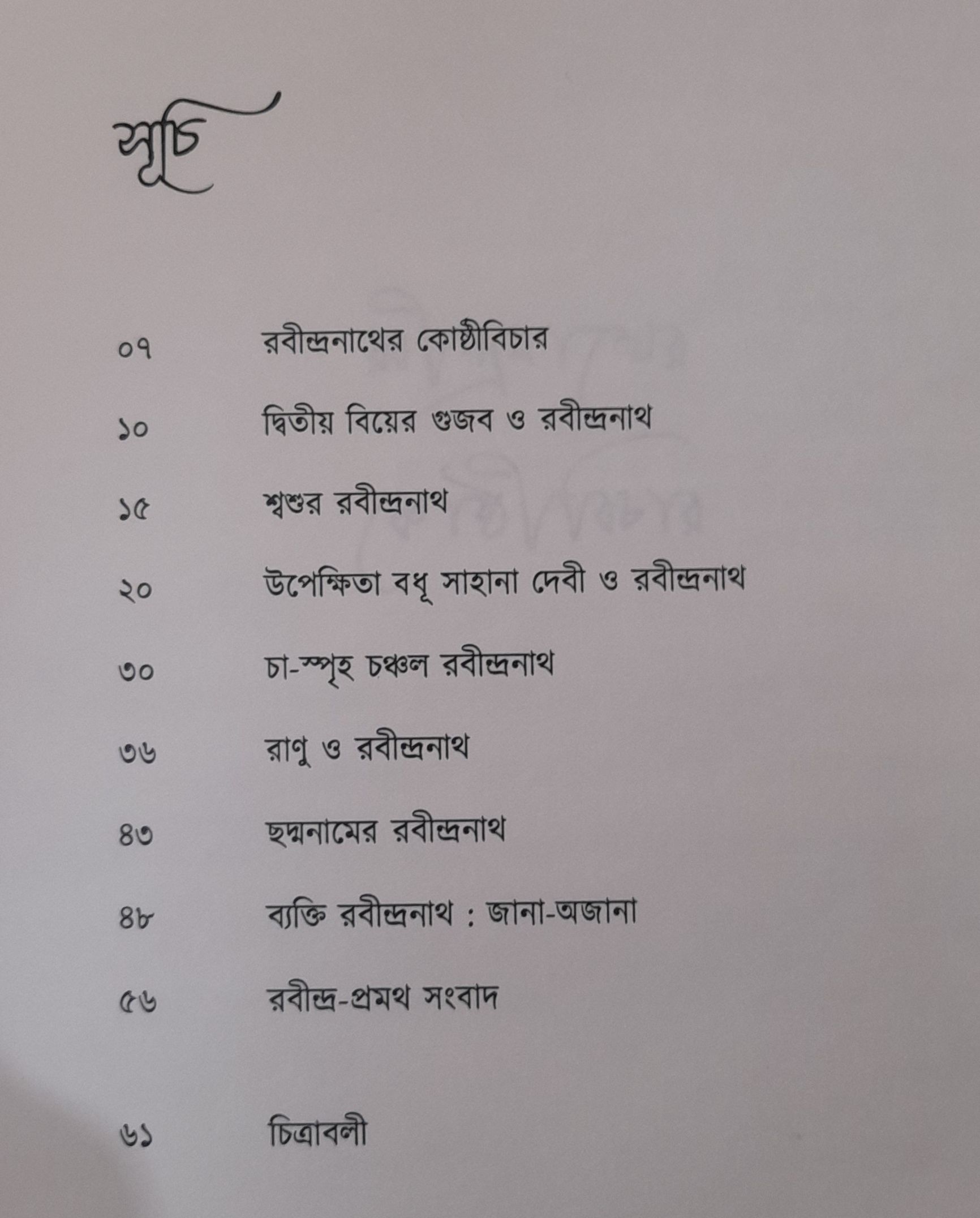 সূচি

০৭ রবীন্দ্রনাথের কোষ্ঠীবিচার

১০ দ্বিতীয় বিয়ের গুজব ও রবীন্দ্রনাথ

১৫ শ্বশুর রবীন্দ্রনাথ

২০ উপেক্ষিতা বধূ সাহানা দেবী ও রবীন্দ্রনাথ

৩০ চা-স্পৃহ চঞ্চল রবীন্দ্রনাথ

৩৬ রাণু ও রবীন্দ্রনাথ

৪৩ ছদ্মনামের রবীন্দ্রনাথ

৪৮ ব্যক্তি রবীন্দ্রনাথ : জানা-অজানা

৫৬ রবীন্দ্র-প্রমথ সংবাদ

৬১ চিত্রাবলী